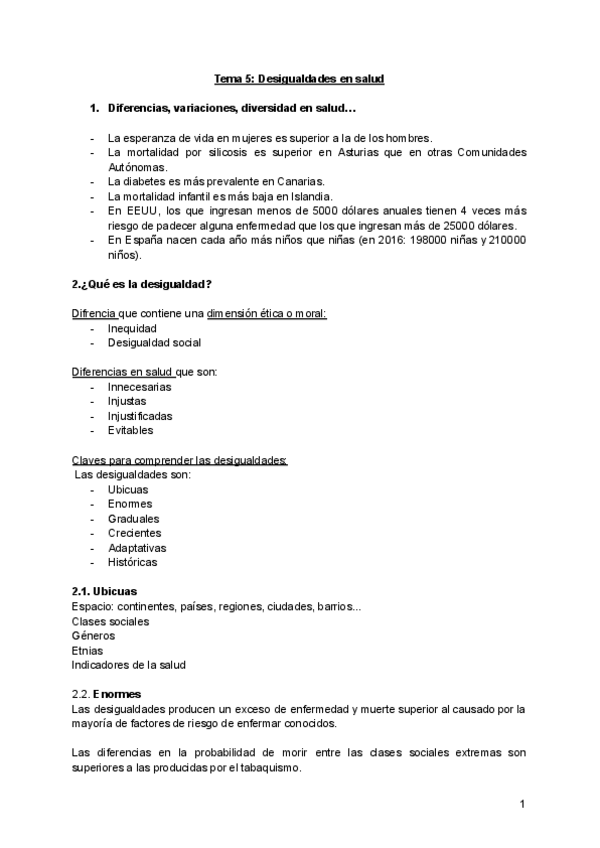 Tema 5: Desigualdades en salud

1. Diferencias, variaciones, diversidad en salud…

- La esperanza de vida en mujeres es superior a la de los hombres.
- La mortalidad por silicosis es superior en Asturias que en otras Comunidades Autónomas.
- La diabetes es más prevalente en Canarias.
- La mortalidad infantil es más baja en Islandia.
- En EEUU, los que ingresan menos de 5000 dólares anuales tienen 4 veces más riesgo de padecer alguna enfermedad que los que ingresan más de 25000 dólares.
- En España nacen cada año más niños que niñas (en 2016: 198000 niñas y 210000 niños).

2.¿Qué es la desigualdad?

Difrencia que contiene una dimensión ética o moral:
- Inequidad
- Desigualdad social

Diferencias en salud que son:
- Innecesarias
- Injustas
- Injustificadas
- Evitables

Claves para comprender las desigualdades:
Las desigualdades son:
- Ubicuas
- Enormes
- Graduales
- Crecientes
- Adaptativas
- Históricas

2.1. Ubicuas
Espacio: continentes, países, regiones, ciudades, barrios...
Clases sociales
Géneros
Etnias
Indicadores de la salud

2.2. Enormes
Las desigualdades producen un exceso de enfermedad y muerte superior al causado por la mayoría de factores de riesgo de enfermar conocidos.

Las diferencias en la probabilidad de morir entre las clases sociales extremas son superiores a las producidas por el tabaquismo.

1